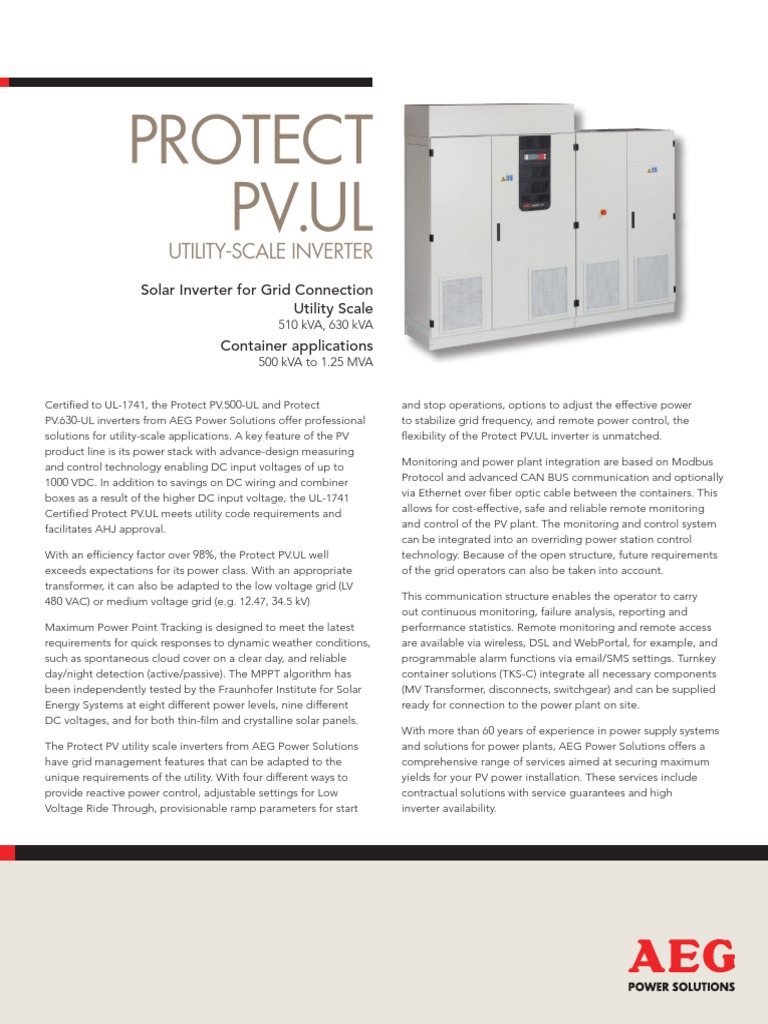 PROTECT PV.UL

UTILITY-SCALE INVERTER

Solar Inverter for Grid Connection
Utility Scale
510 kVA, 630 kVA

Container applications
500 kVA to 1.25 MVA

Certified to UL-1741, the Protect PV.500-UL and Protect PV.630-UL inverters from AEG Power Solutions offer professional solutions for utility-scale applications. A key feature of the PV product line is its power stack with advance-design measuring and control technology enabling DC input voltages of up to 1000 VDC. In addition to savings on DC wiring and combiner boxes as a result of the higher DC input voltage, the UL-1741 Certified Protect PV.UL meets utility code requirements and facilitates AHJ approval.

With an efficiency factor over 98%, the Protect PV.UL well exceeds expectations for its power class. With an appropriate transformer, it can also be adapted to the low voltage grid (LV 480 VAC) or medium voltage grid (e.g. 12.47, 34.5 kV)

Maximum Power Point Tracking is designed to meet the latest requirements for quick responses to dynamic weather conditions, such as spontaneous cloud cover on a clear day, and reliable day/night detection (active/passive). The MPPT algorithm has been independently tested by the Fraunhofer Institute for Solar Energy Systems at eight different power levels, nine different DC voltages, and for both thin-film and crystalline solar panels.

The Protect PV utility scale inverters from AEG Power Solutions have grid management features that can be adapted to the unique requirements of the utility. With four different ways to provide reactive power control, adjustable settings for Low Voltage Ride Through, provisionable ramp parameters for start and stop operations, options to adjust the effective power to stabilize grid frequency, and remote power control, the flexibility of the Protect PV.UL inverter is unmatched.

Monitoring and power plant integration are based on Modbus Protocol and advanced CAN BUS communication and optionally via Ethernet over fiber optic cable between the containers. This allows for cost-effective, safe and reliable remote monitoring and control of the PV plant. The monitoring and control system can be integrated into an overriding power station control technology. Because of the open structure, future requirements of the grid operators can also be taken into account.

This communication structure enables the operator to carry out continuous monitoring, failure analysis, reporting and performance statistics. Remote monitoring and remote access are available via wireless, DSL and WebPortal, for example, and programmable alarm functions via email/SMS settings. Turnkey container solutions (TKS-C) integrate all necessary components (MV Transformer, disconnects, switchgear) and can be supplied ready for connection to the power plant on site.

With more than 60 years of experience in power supply systems and solutions for power plants, AEG Power Solutions offers a comprehensive range of services aimed at securing maximum yields for your PV power installation. These services include contractual solutions with service guarantees and high inverter availability.

AEG
POWER SOLUTIONS